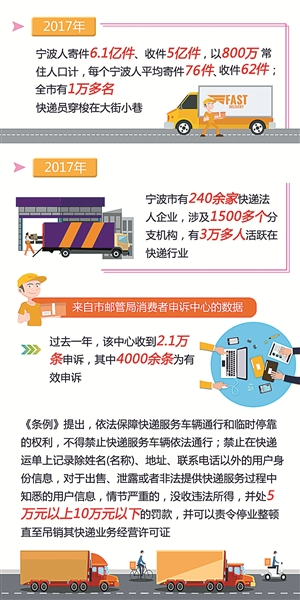 2017年

宁波人寄件6.1亿件、收件5亿件，以800万常住人口计，每个宁波人平均寄件76件、收件62件；全市有1万多名快递员穿梭在大街小巷

FAST DELIVERY

2017年

宁波市有240余家快递法人企业，涉及1500多个分支机构，有3万多人活跃在快递行业

来自市邮管局消费者申诉中心的数据

过去一年，该中心收到2.1万条申诉，其中4000余条为有效申诉

《条例》提出，依法保障快递服务车辆通行和临时停靠的权利，不得禁止快递服务车辆依法通行；禁止在快递运单上记录除姓名(名称)、地址、联系电话以外的用户身份信息，对于出售、泄露或者非法提供快递服务过程中知悉的用户信息，情节严重的，没收违法所得，并处5万元以上10万元以下的罚款，并可以责令停业整顿直至吊销其快递业务经营许可证